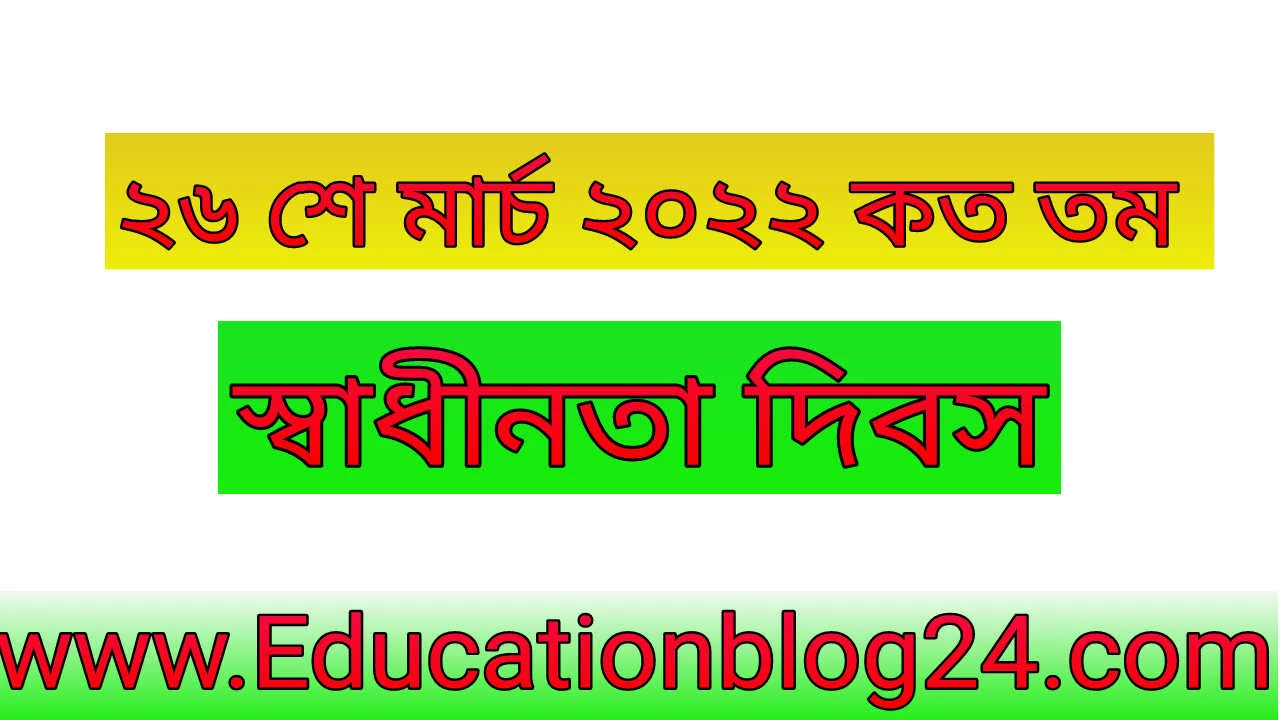 ২৬ শে মার্চ ২০২২ কত তম

স্বাধীনতা দিবস

www.Educationblog24.com